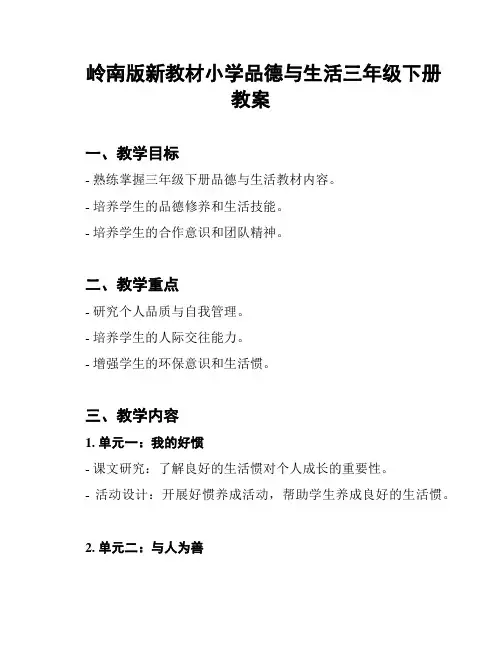 岭南版新教材小学品德与生活三年级下册教案

一、教学目标

- 熟练掌握三年级下册品德与生活教材内容。

- 培养学生的品德修养和生活技能。

- 培养学生的合作意识和团队精神。

二、教学重点

- 研究个人品质与自我管理。

- 培养学生的人际交往能力。

- 增强学生的环保意识和生活惯。

三、教学内容

1. 单元一：我的好惯

- 课文研究：了解良好的生活惯对个人成长的重要性。

- 活动设计：开展好惯养成活动，帮助学生养成良好的生活惯。

2. 单元二：与人为善